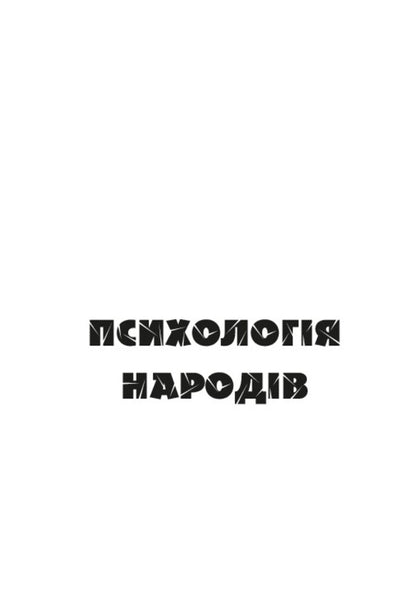 ПСИХОЛОГІЯ
НАРОДІВ